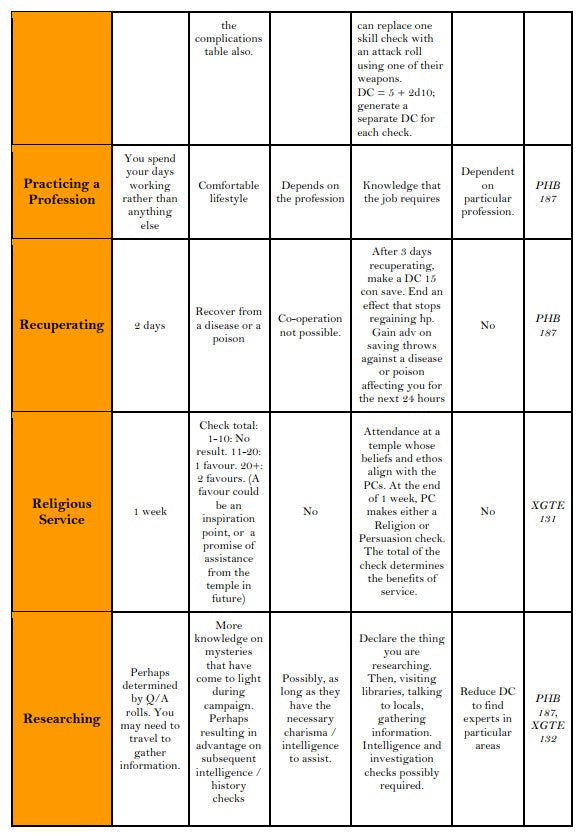 |  |  | the complications table also. |  | can replace one skill check with an attack roll using one of their weapons. DC = 5 + 2d10; generate a separate DC for each check. |  |  |
|---|---|---|---|---|---|---|
| Practicing a Profession | You spend your days working rather than anything else | Comfortable lifestyle | Depends on the profession | Knowledge that the job requires | Dependent on particular profession. | PHB 187 |
| Recuperating | 2 days | Recover from a disease or a poison | Co-operation not possible. | After 3 days recuperating, make a DC 15 con save. End an effect that stops regaining hp. Gain adv on saving throws against a disease or poison affecting you for the next 24 hours | No | PHB 187 |
| Religious Service | 1 week | Check total: 1-10: No result. 11-20: 1 favour. 20+: 2 favours. (A favour could be an inspiration point, or a promise of assistance from the temple in future) | No | Attendance at a temple whose beliefs and ethos align with the PCs. At the end of 1 week, PC makes either a Religion or Persuasion check. The total of the check determines the benefits of service. | No | XGTE 131 |
| Researching | Perhaps determined by Q/A rolls. You may need to travel to gather information. | More knowledge on mysteries that have come to light during campaign. Perhaps resulting in advantage on subsequent intelligence / history checks | Possibly, as long as they have the necessary charisma / intelligence to assist. | Declare the thing you are researching. Then, visiting libraries, talking to locals, gathering information. Intelligence and investigation checks possibly required. | Reduce DC to find experts in particular areas | PHB 187, XGTE 132 |